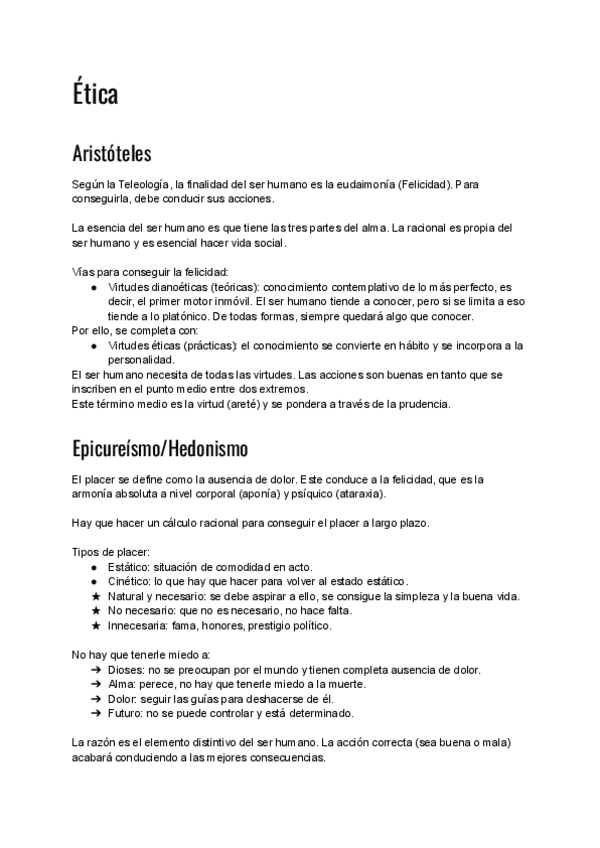 Ética

Aristóteles

Según la Teleología, la finalidad del ser humano es la eudaimonía (Felicidad). Para conseguirla, debe conducir sus acciones.

La esencia del ser humano es que tiene las tres partes del alma. La racional es propia del ser humano y es esencial hacer vida social.

Vías para conseguir la felicidad:
● Virtudes dianoéticas (teóricas): conocimiento contemplativo de lo más perfecto, es decir, el primer motor inmóvil. El ser humano tiende a conocer, pero si se limita a eso tiende a lo platónico. De todas formas, siempre quedará algo que conocer.
Por ello, se completa con:
● Virtudes éticas (prácticas): el conocimiento se convierte en hábito y se incorpora a la personalidad.
El ser humano necesita de todas las virtudes. Las acciones son buenas en tanto que se inscriben en el punto medio entre dos extremos.
Este término medio es la virtud (areté) y se pondera a través de la prudencia.

Epicureísmo/Hedonismo

El placer se define como la ausencia de dolor. Este conduce a la felicidad, que es la armonía absoluta a nivel corporal (aponía) y psíquico (ataraxia).

Hay que hacer un cálculo racional para conseguir el placer a largo plazo.

Tipos de placer:
● Estático: situación de comodidad en acto.
● Cinético: lo que hay que hacer para volver al estado estático.
★ Natural y necesario: se debe aspirar a ello, se consigue la simpleza y la buena vida.
★ No necesario: que no es necesario, no hace falta.
★ Innecesaria: fama, honores, prestigio político.

No hay que tenerle miedo a:
➔ Dioses: no se preocupan por el mundo y tienen completa ausencia de dolor.
➔ Alma: perece, no hay que tenerle miedo a la muerte.
➔ Dolor: seguir las guías para deshacerse de él.
➔ Futuro: no se puede controlar y está determinado.

La razón es el elemento distintivo del ser humano. La acción correcta (sea buena o mala) acabará conduciendo a las mejores consecuencias.